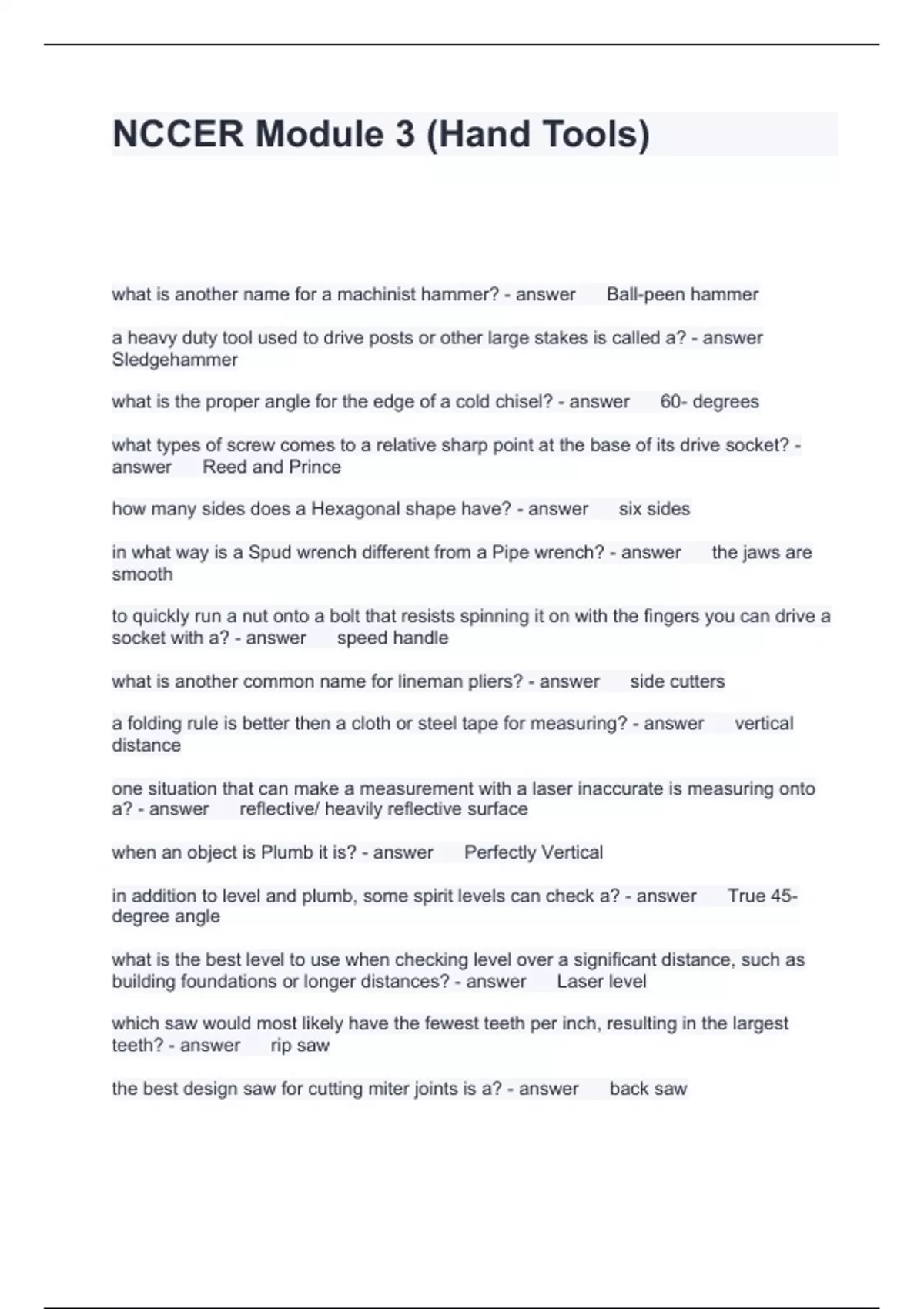 NCCER Module 3 (Hand Tools)

what is another name for a machinist hammer? - answer Ball-peen hammer

a heavy duty tool used to drive posts or other large stakes is called a? - answer Sledgehammer

what is the proper angle for the edge of a cold chisel? - answer 60- degrees

what types of screw comes to a relative sharp point at the base of its drive socket? - answer Reed and Prince

how many sides does a Hexagonal shape have? - answer six sides

in what way is a Spud wrench different from a Pipe wrench? - answer the jaws are smooth

to quickly run a nut onto a bolt that resists spinning it on with the fingers you can drive a socket with a? - answer speed handle

what is another common name for lineman pliers? - answer side cutters

a folding rule is better then a cloth or steel tape for measuring? - answer vertical distance

one situation that can make a measurement with a laser inaccurate is measuring onto a? - answer reflective/ heavily reflective surface

when an object is Plumb it is? - answer Perfectly Vertical

in addition to level and plumb, some spirit levels can check a? - answer True 45-degree angle

what is the best level to use when checking level over a significant distance, such as building foundations or longer distances? - answer Laser level

which saw would most likely have the fewest teeth per inch, resulting in the largest teeth? - answer rip saw

the best design saw for cutting miter joints is a? - answer back saw